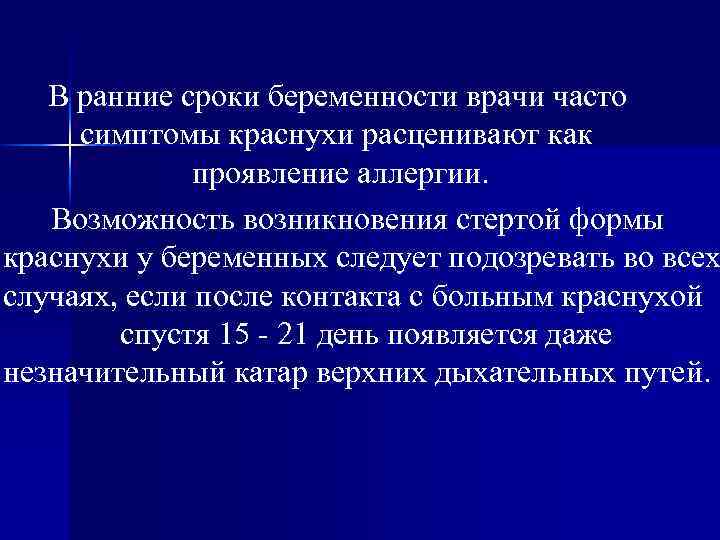 В ранние сроки беременности врачи часто симптомы краснухи расценивают как проявление аллергии.

Возможность возникновения стертой формы краснухи у беременных следует подозревать во всех случаях, если после контакта с больным краснухой спустя 15 - 21 день появляется даже незначительный катар верхних дыхательных путей.